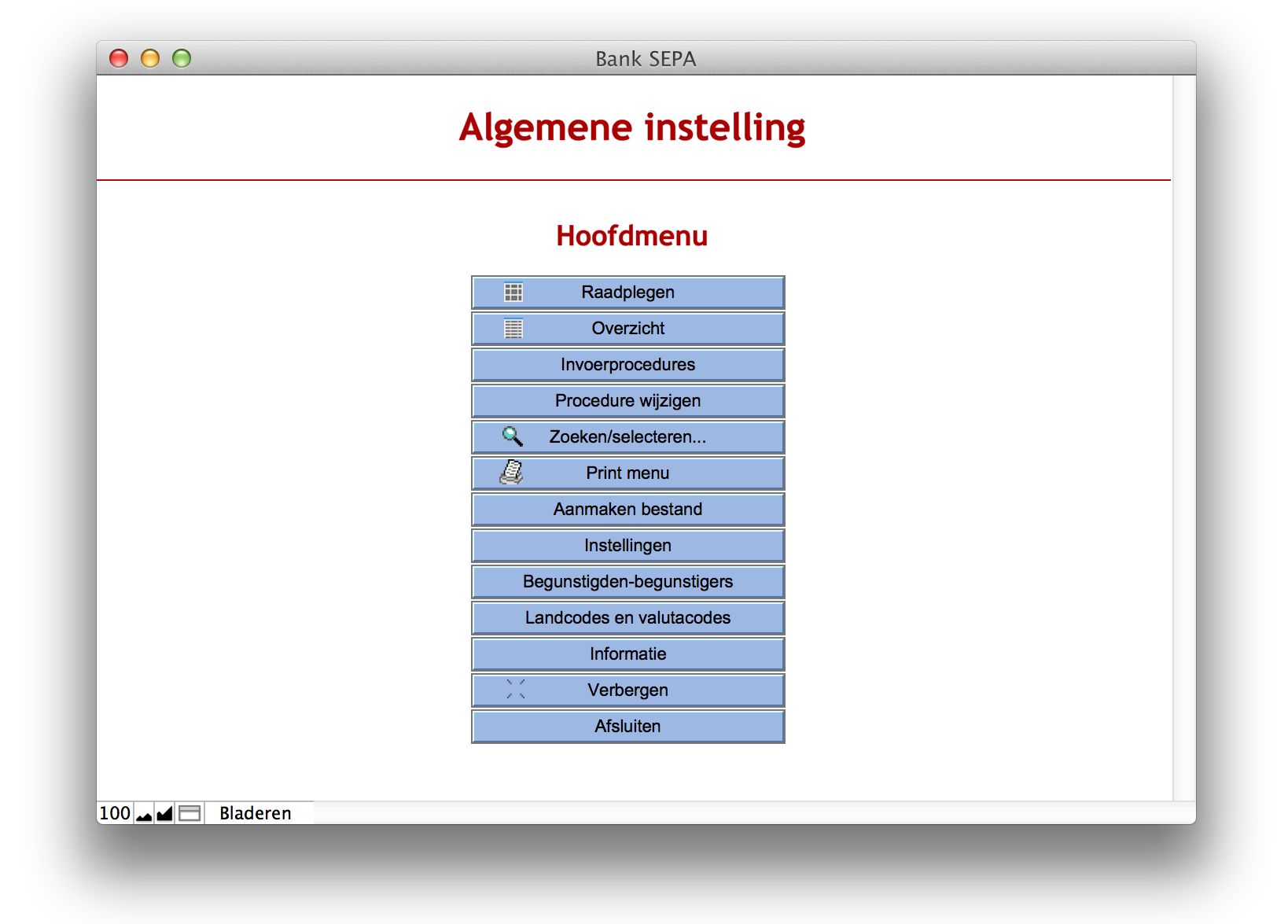 Bank SEPA

Algemene instelling

Hoofdmenu

Raadplegen

Overzicht

Invoerprocedures

Procedure wijzigen

Zoeken/selecteren...

Print menu

Aanmaken bestand

Instellingen

Begunstigden-begunstigers

Landcodes en valutacodes

Informatie

Verbergen

Afsluiten

100 Bladeren